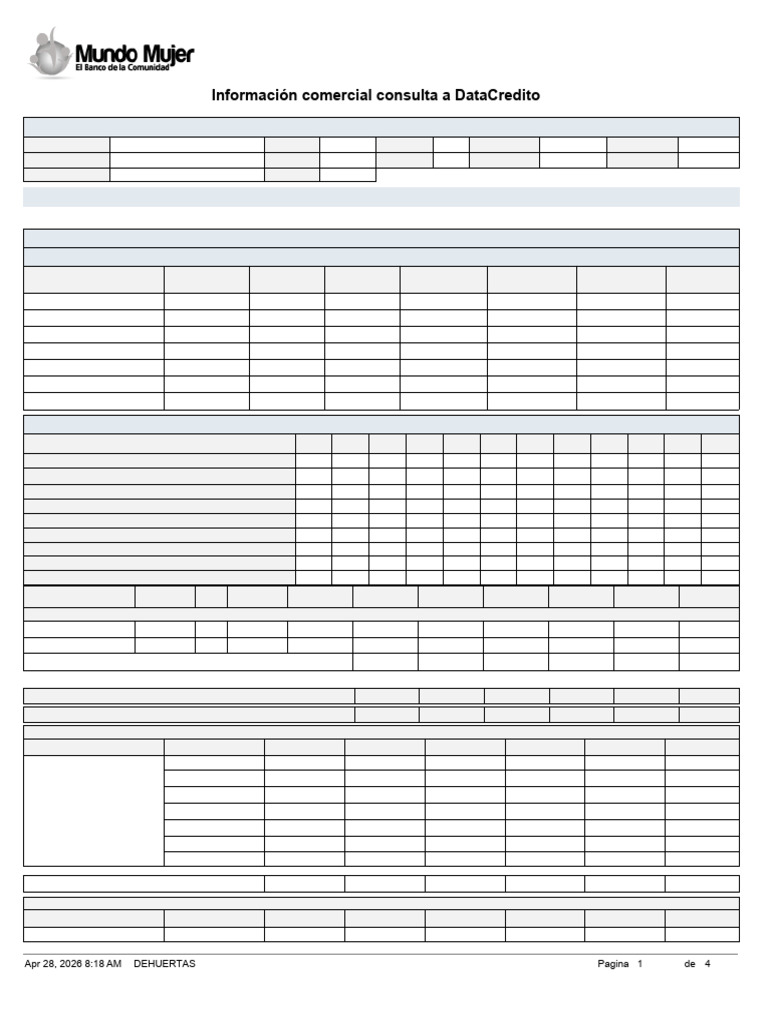 Mundo Mujer
El Banco de la Comunidad

Información comercial consulta a DataCredito

Apr 28, 2026 8:18 AM DEHUERTAS Pagina 1 de 4